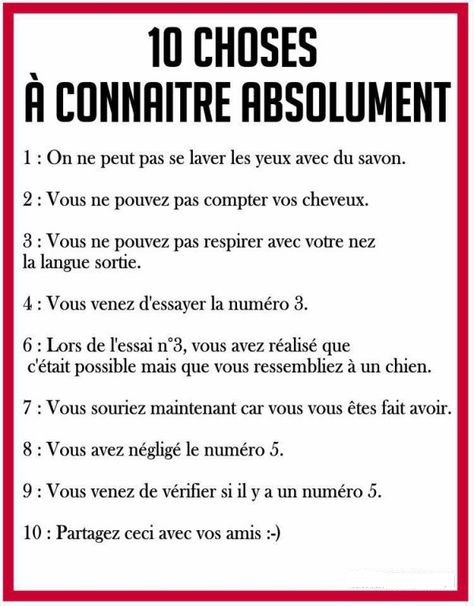 10 CHOSES
À CONNAITRE ABSOLUMENT

1 : On ne peut pas se laver les yeux avec du savon.

2 : Vous ne pouvez pas compter vos cheveux.

3 : Vous ne pouvez pas respirer avec votre nez la langue sortie.

4 : Vous venez d'essayer la numéro 3.

6 : Lors de l'essai n°3, vous avez réalisé que c'était possible mais que vous ressembliez à un chien.

7 : Vous souriez maintenant car vous vous êtes fait avoir.

8 : Vous avez négligé le numéro 5.

9 : Vous venez de vérifier si il y a un numéro 5.

10 : Partagez ceci avec vos amis :-)